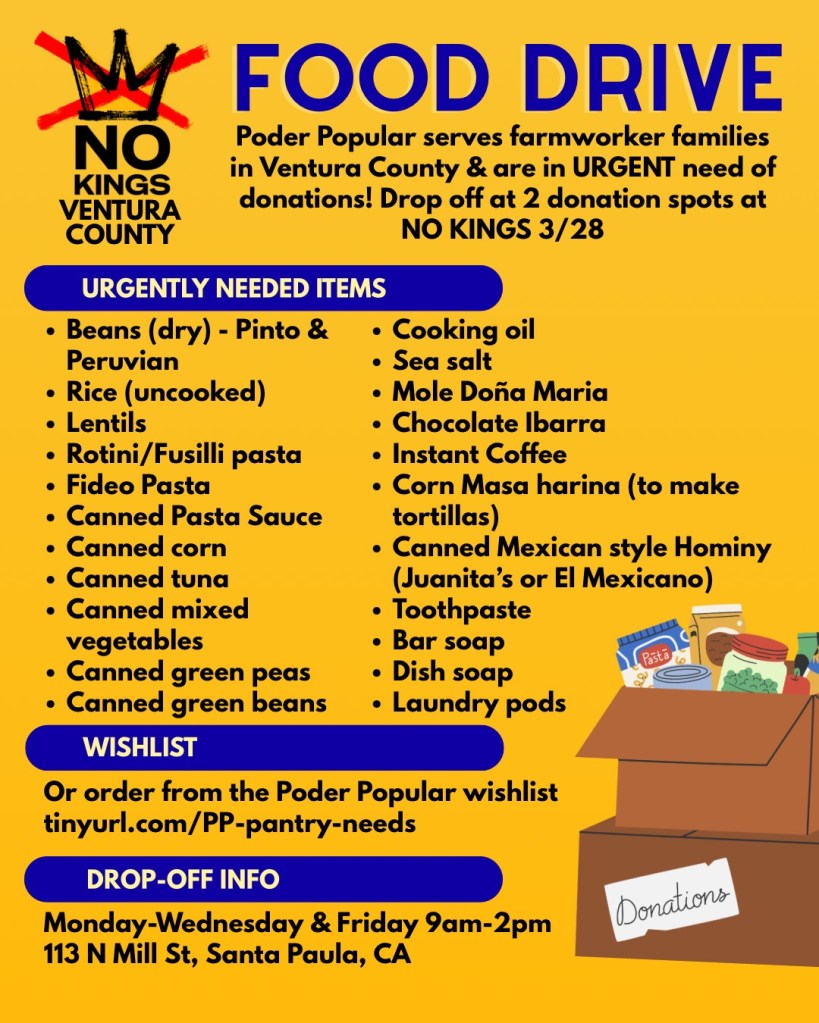 NO KINGS VENTURA COUNTY

FOOD DRIVE

Poder Popular serves farmworker families in Ventura County & are in URGENT need of donations! Drop off at 2 donation spots at NO KINGS 3/28

URGENTLY NEEDED ITEMS

• Beans (dry) - Pinto & Peruvian
• Rice (uncooked)
• Lentils
• Rotini/Fusilli pasta
• Fideo Pasta
• Canned Pasta Sauce
• Canned corn
• Canned tuna
• Canned mixed vegetables
• Canned green peas
• Canned green beans

• Cooking oil
• Sea salt
• Mole Doña Maria
• Chocolate Ibarra
• Instant Coffee
• Corn Masa harina (to make tortillas)
• Canned Mexican style Hominy (Juanita's or El Mexicano)
• Toothpaste
• Bar soap
• Dish soap
• Laundry pods

WISHLIST

Or order from the Poder Popular wishlist tinyurl.com/PP-pantry-needs

DROP-OFF INFO

Monday-Wednesday & Friday 9am-2pm
113 N Mill St, Santa Paula, CA

Pasta

Donations